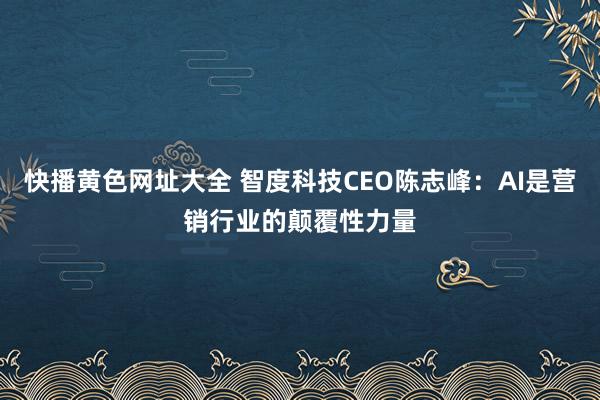 快播黄色网址大全 智度科技CEO陈志峰：AI是营销行业的颠覆性力量